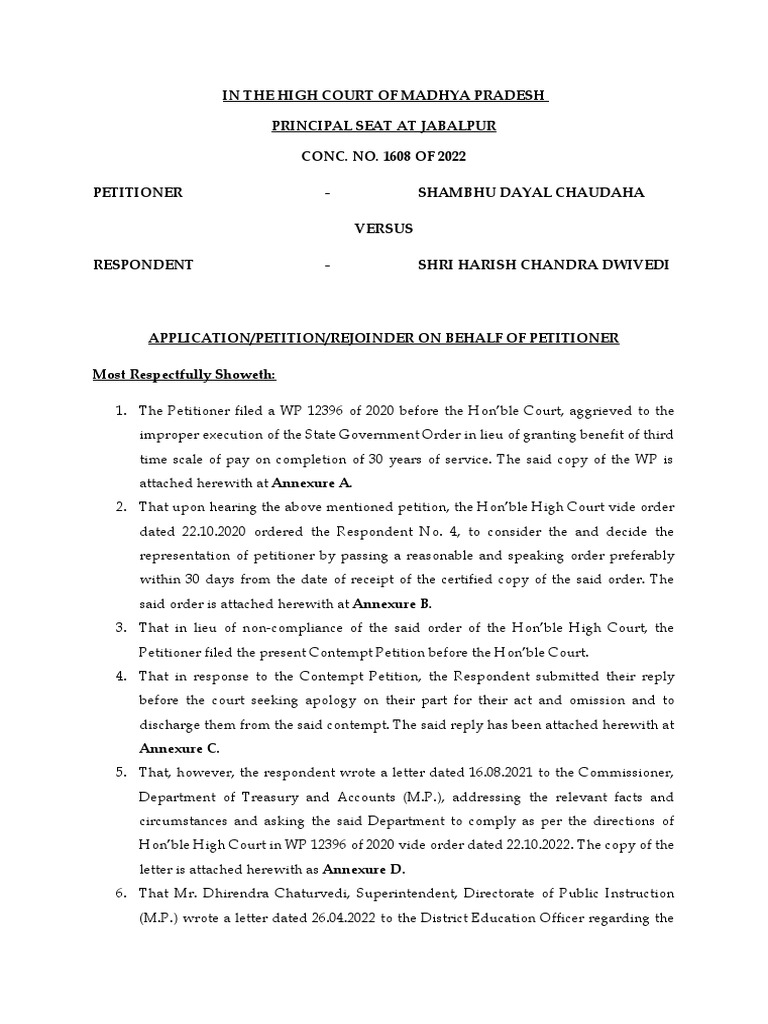 IN THE HIGH COURT OF MADHYA PRADESH

PRINCIPAL SEAT AT JABALPUR

CONC. NO. 1608 OF 2022

PETITIONER - SHAMBHU DAYAL CHAUDAHA

VERSUS

RESPONDENT - SHRI HARISH CHANDRA DWIVEDI

APPLICATION/PETITION/REJOINDER ON BEHALF OF PETITIONER

Most Respectfully Showeth:

1. The Petitioner filed a WP 12396 of 2020 before the Hon'ble Court, aggrieved to the improper execution of the State Government Order in lieu of granting benefit of third time scale of pay on completion of 30 years of service. The said copy of the WP is attached herewith at Annexure A.

2. That upon hearing the above mentioned petition, the Hon'ble High Court vide order dated 22.10.2020 ordered the Respondent No. 4, to consider the and decide the representation of petitioner by passing a reasonable and speaking order preferably within 30 days from the date of receipt of the certified copy of the said order. The said order is attached herewith at Annexure B.

3. That in lieu of non-compliance of the said order of the Hon'ble High Court, the Petitioner filed the present Contempt Petition before the Hon'ble Court.

4. That in response to the Contempt Petition, the Respondent submitted their reply before the court seeking apology on their part for their act and omission and to discharge them from the said contempt. The said reply has been attached herewith at Annexure C.

5. That, however, the respondent wrote a letter dated 16.08.2021 to the Commissioner, Department of Treasury and Accounts (M.P.), addressing the relevant facts and circumstances and asking the said Department to comply as per the directions of Hon'ble High Court in WP 12396 of 2020 vide order dated 22.10.2022. The copy of the letter is attached herewith as Annexure D.

6. That Mr. Dhirendra Chaturvedi, Superintendent, Directorate of Public Instruction (M.P.) wrote a letter dated 26.04.2022 to the District Education Officer regarding the